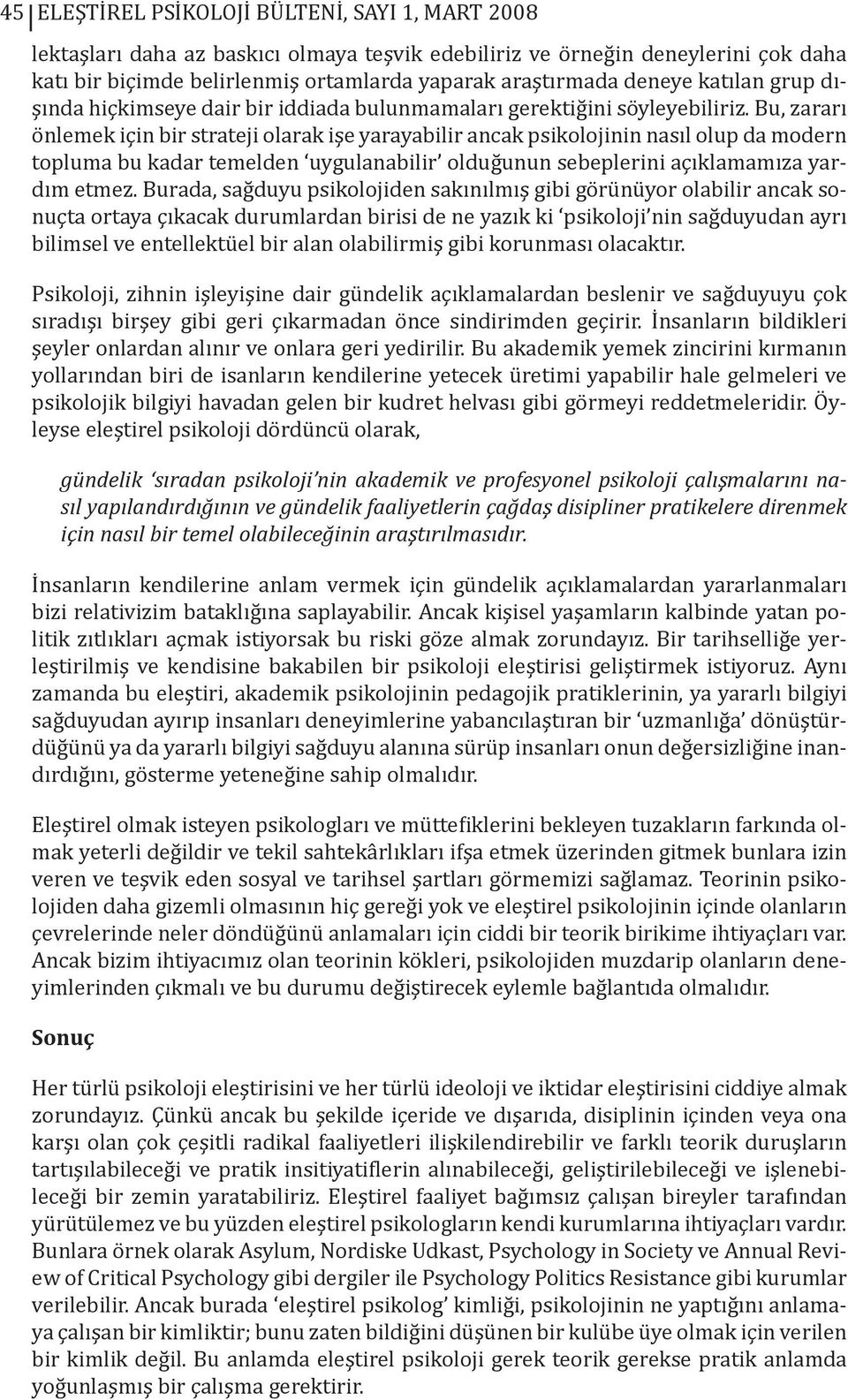 45 ELEŞTİREL PSİKOLOJİ BÜLTENİ, SAYI 1, MART 2008

lektaşları daha az baskıcı olmaya teşvik edebiliriz ve örneğin deneylerini çok daha katı bir biçimde belirlenmiş ortamlarda yaparak araştırmada deneye katılan grup dışında hiçkimseye dair bir iddiada bulunmamaları gerektiğini söyleyebiliriz. Bu, zararı önlemek için bir strateji olarak işe yarayabilir ancak psikolojinin nasıl olup da modern topluma bu kadar temelden 'uygulanabilir' olduğunun sebeplerini açıklamamıza yardım etmez. Burada, sağduyu psikolojiden sakınılmış gibi görünüyor olabilir ancak sonuçta ortaya çıkacak durumlardan birisi de ne yazık ki 'psikoloji'nin sağduyudan ayrı bilimsel ve entellektüel bir alan olabilirmiş gibi korunması olacaktır.

Psikoloji, zihnin işleyişine dair gündelik açıklamalardan beslenir ve sağduyuyu çok sıradışı birşey gibi geri çıkarmadan önce sindirimden geçirir. İnsanların bildikleri şeyler onlardan alınır ve onlara geri yedirilir. Bu akademik yemek zincirini kırmanın yollarından biri de isanların kendilerine yetecek üretimi yapabilir hale gelmeleri ve psikolojik bilgiyi havadan gelen bir kudret helvası gibi görmeyi reddetmeleridir. Öyleyse eleştirel psikoloji dördüncü olarak,

gündelik 'sıradan psikoloji'nin akademik ve profesyonel psikoloji çalışmalarını nasıl yapılandırdığının ve gündelik faaliyetlerin çağdaş disipliner pratikelere direnmek için nasıl bir temel olabileceğinin araştırılmasıdır.

İnsanların kendilerine anlam vermek için gündelik açıklamalardan yararlanmaları bizi relativizim bataklığına saplayabilir. Ancak kişisel yaşamların kalbinde yatan politik zıtlıkları açmak istiyorsak bu riski göze almak zorundayız. Bir tarihselliğe yerleştirilmiş ve kendisine bakabilen bir psikoloji eleştirisi geliştirmek istiyoruz. Aynı zamanda bu eleştiri, akademik psikolojinin pedagojik pratiklerinin, ya yararlı bilgiyi sağduyudan ayırıp insanları deneyimlerine yabancılaştıran bir 'uzmanlığa' dönüştürdüğünü ya da yararlı bilgiyi sağduyu alanına sürüp insanları onun değersizliğine inandırdığını, gösterme yeteneğine sahip olmalıdır.

Eleştirel olmak isteyen psikologları ve müttefiklerini bekleyen tuzakların farkında olmak yeterli değildir ve tekil sahtekârlıkları ifşa etmek üzerinden gitmek bunlara izin veren ve teşvik eden sosyal ve tarihsel şartları görmemizi sağlamaz. Teorinin psikolojiden daha gizemli olmasının hiç gereği yok ve eleştirel psikolojinin içinde olanların çevrelerinde neler döndüğünü anlamaları için ciddi bir teorik birikime ihtiyaçları var. Ancak bizim ihtiyacımız olan teorinin kökleri, psikolojiden muzdarip olanların deneyimlerinden çıkmalı ve bu durumu değiştirecek eylemle bağlantıda olmalıdır.

Sonuç

Her türlü psikoloji eleştirisini ve her türlü ideoloji ve iktidar eleştirisini ciddiye almak zorundayız. Çünkü ancak bu şekilde içeride ve dışarıda, disiplinin içinden veya ona karşı olan çok çeşitli radikal faaliyetleri ilişkilendirebilir ve farklı teorik duruşların tartışılabileceği ve pratik insitiyatiflerin alınabileceği, geliştirilebileceği ve işlenebileceği bir zemin yaratabiliriz. Eleştirel faaliyet bağımsız çalışan bireyler tarafından yürütülemez ve bu yüzden eleştirel psikologların kendi kurumlarına ihtiyaçları vardır. Bunlara örnek olarak Asylum, Nordiske Udkast, Psychology in Society ve Annual Review of Critical Psychology gibi dergiler ile Psychology Politics Resistance gibi kurumlar verilebilir. Ancak burada 'eleştirel psikolog' kimliği, psikolojinin ne yaptığını anlamaya çalışan bir kimliktir; bunu zaten bildiğini düşünen bir kulübe üye olmak için verilen bir kimlik değil. Bu anlamda eleştirel psikoloji gerek teorik gerekse pratik anlamda yoğunlaşmış bir çalışma gerektirir.